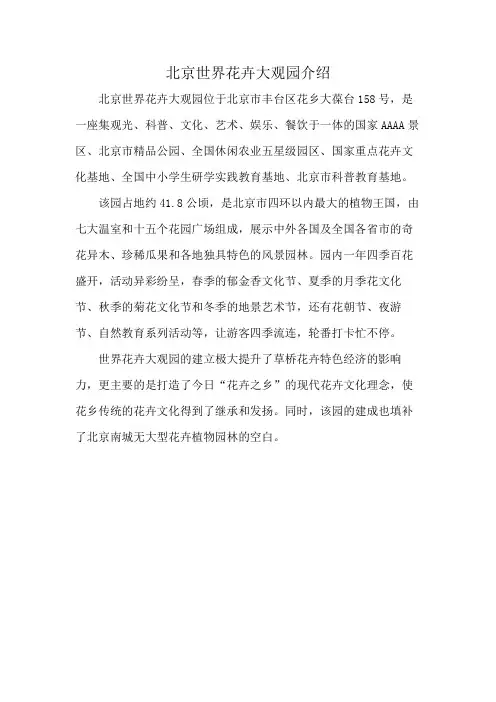 北京世界花卉大观园介绍

北京世界花卉大观园位于北京市丰台区花乡大葆台158号，是一座集观光、科普、文化、艺术、娱乐、餐饮于一体的国家AAAA景区、北京市精品公园、全国休闲农业五星级园区、国家重点花卉文化基地、全国中小学生研学实践教育基地、北京市科普教育基地。

该园占地约41.8公顷，是北京市四环以内最大的植物王国，由七大温室和十五个花园广场组成，展示中外各国及全国各省市的奇花异木、珍稀瓜果和各地独具特色的风景园林。园内一年四季百花盛开，活动异彩纷呈，春季的郁金香文化节、夏季的月季花文化节、秋季的菊花文化节和冬季的地景艺术节，还有花朝节、夜游节、自然教育系列活动等，让游客四季流连，轮番打卡忙不停。

世界花卉大观园的建立极大提升了草桥花卉特色经济的影响力，更主要的是打造了今日“花卉之乡”的现代花卉文化理念，使花乡传统的花卉文化得到了继承和发扬。同时，该园的建成也填补了北京南城无大型花卉植物园林的空白。